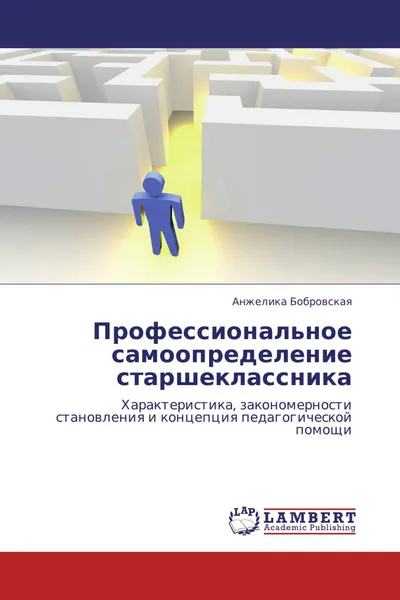 Анжелика Бобровская

Профессиональное самоопределение старшеклассника

Характеристика, закономерности становления и концепция педагогической помощи

LAP LAMBERT Academic Publishing